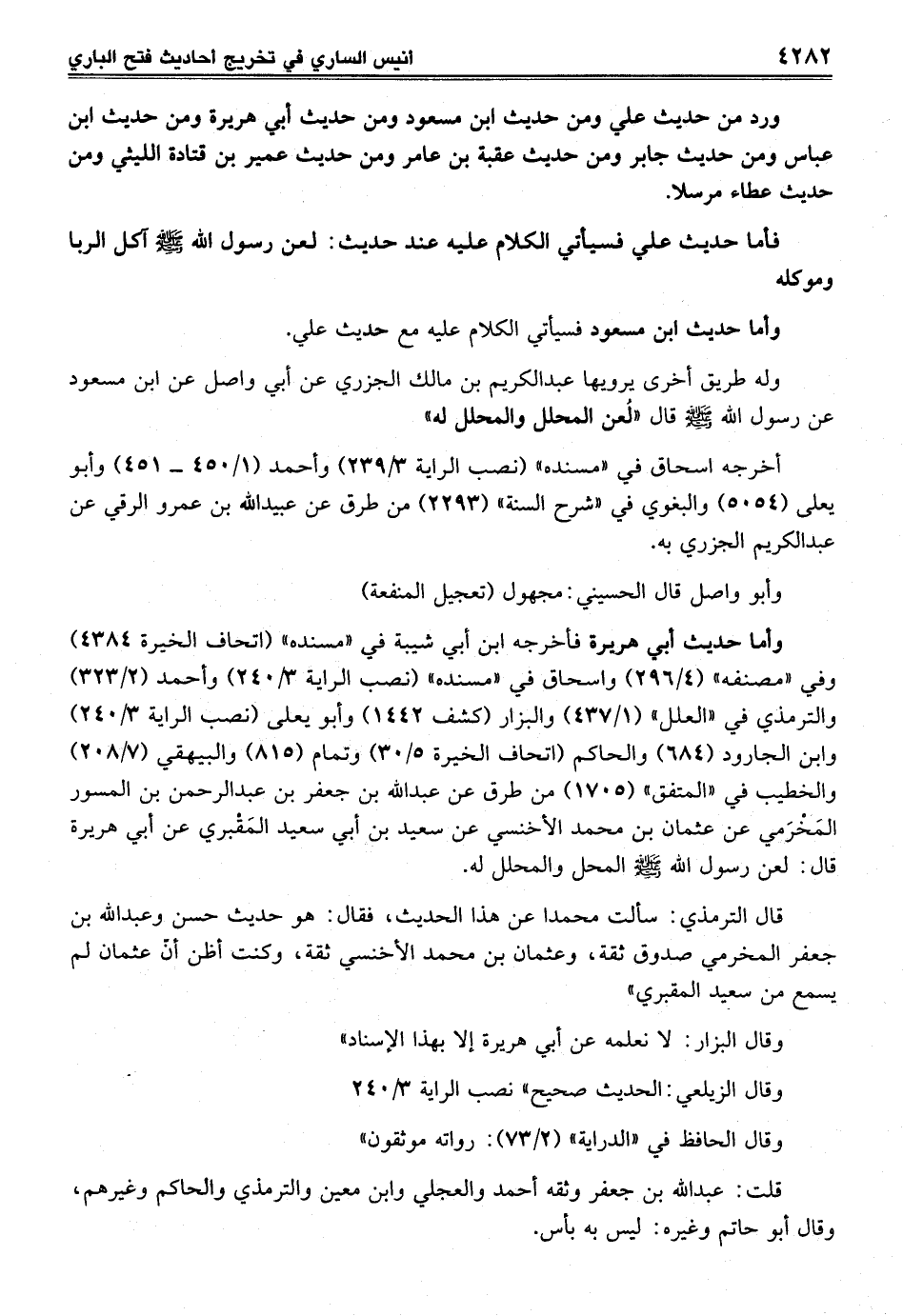 ٤٢٨٢ انيس الساري في تخريج احاديث فتح الباري

ورد من حديث علي ومن حديث ابن مسعود ومن حديث أبي هريرة ومن حديث ابن عباس ومن حديث جابر ومن حديث عقبة بن عامر ومن حديث عمير بن قتادة الليثي ومن حديث عطاء مرسلا.

فأما حديث علي فسيأتي الكلام عليه عند حديث: لعن رسول الله ﷺ آكل الربا وموكله

وأما حديث ابن مسعود فسيأتي الكلام عليه مع حديث علي.

وله طريق أخرى يرويها عبدالكريم بن مالك الجزري عن أبي واصل عن ابن مسعود عن رسول الله ﷺ قال «لُعن المحلل والمحلل له»

أخرجه اسحاق في «مسنده» (نصب الراية ٢٣٩/٣) وأحمد (٤٥٠/١ ـ ٤٥١) وأبو يعلى (٥٠٥٤) والبغوي في «شرح السنة» (٢٢٩٣) من طرق عن عبيدالله بن عمرو الرقي عن عبدالكريم الجزري به.

وأبو واصل قال الحسيني: مجهول (تعجيل المنفعة)

وأما حديث أبي هريرة فأخرجه ابن أبي شيبة في «مسنده» (اتحاف الخيرة ٤٣٨٤) وفي «مصنفه» (٢٩٦/٤) واسحاق في «مسنده» (نصب الراية ٢٤٠/٣) وأحمد (٣٢٣/٢) والترمذي في «العلل» (٤٣٧/١) والبزار (كشف ١٤٤٢) وأبو يعلى (نصب الراية ٢٤٠/٣) وابن الجارود (٦٨٤) والحاكم (اتحاف الخيرة ٣٠/٥) وتمام (٨١٥) والبيهقي (٢٠٨/٧) والخطيب في «المتفق» (١٧٠٥) من طرق عن عبدالله بن جعفر بن عبدالرحمن بن المسور المَخْرَمي عن عثمان بن محمد الأخنسي عن سعيد بن أبي سعيد المَقْبري عن أبي هريرة قال: لعن رسول الله ﷺ المحل والمحلل له.

قال الترمذي: سألت محمدا عن هذا الحديث، فقال: هو حديث حسن وعبدالله بن جعفر المخرمي صدوق ثقة، وعثمان بن محمد الأخنسي ثقة، وكنت أظن أنّ عثمان لم يسمع من سعيد المقبري»

وقال البزار: لا نعلمه عن أبي هريرة إلا بهذا الإسناد»

وقال الزيلعي: الحديث صحيح» نصب الراية ٢٤٠/٣

وقال الحافظ في «الدراية» (٧٣/٢): رواته موثقون»

قلت: عبدالله بن جعفر وثقه أحمد والعجلي وابن معين والترمذي والحاكم وغيرهم، وقال أبو حاتم وغيره: ليس به بأس.